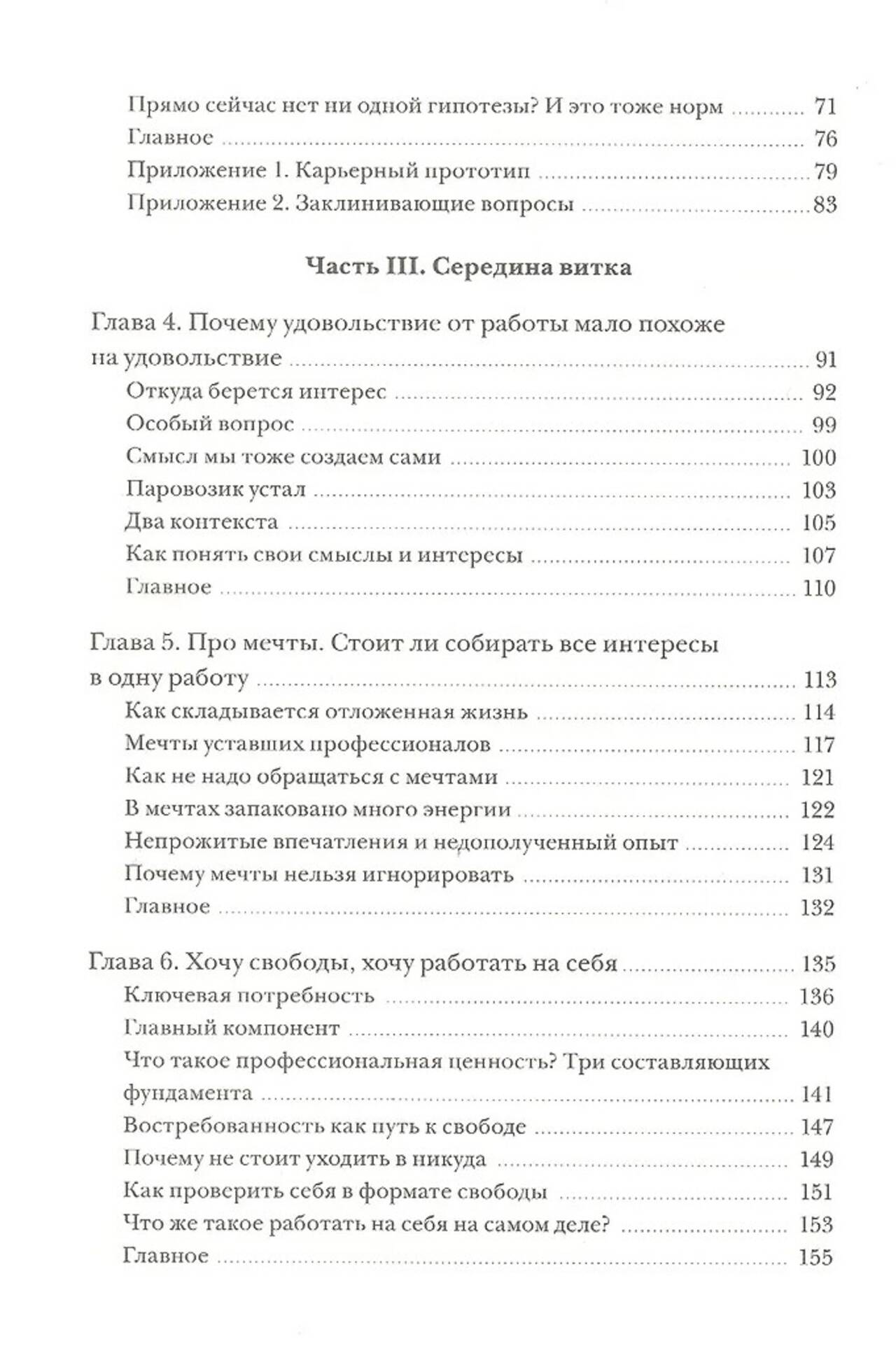 Прямо сейчас нет ни одной гипотезы? И это тоже норм ............ 71
Главное ............ 76
Приложение 1. Карьерный прототип ............ 79
Приложение 2. Заклинивающие вопросы ............ 83

Часть III. Середина витка

Глава 4. Почему удовольствие от работы мало похоже на удовольствие ............ 91
Откуда берется интерес ............ 92
Особый вопрос ............ 99
Смысл мы тоже создаем сами ............ 100
Паровозик устал ............ 103
Два контекста ............ 105
Как понять свои смыслы и интересы ............ 107
Главное ............ 110

Глава 5. Про мечты. Стоит ли собирать все интересы в одну работу ............ 113
Как складывается отложенная жизнь ............ 114
Мечты уставших профессионалов ............ 117
Как не надо обращаться с мечтами ............ 121
В мечтах запаковано много энергии ............ 122
Непрожитые впечатления и недополученный опыт ............ 124
Почему мечты нельзя игнорировать ............ 131
Главное ............ 132

Глава 6. Хочу свободы, хочу работать на себя ............ 135
Ключевая потребность ............ 136
Главный компонент ............ 140
Что такое профессиональная ценность? Три составляющих фундамента ............ 141
Востребованность как путь к свободе ............ 147
Почему не стоит уходить в никуда ............ 149
Как проверить себя в формате свободы ............ 151
Что же такое работать на себя на самом деле? ............ 153
Главное ............ 155